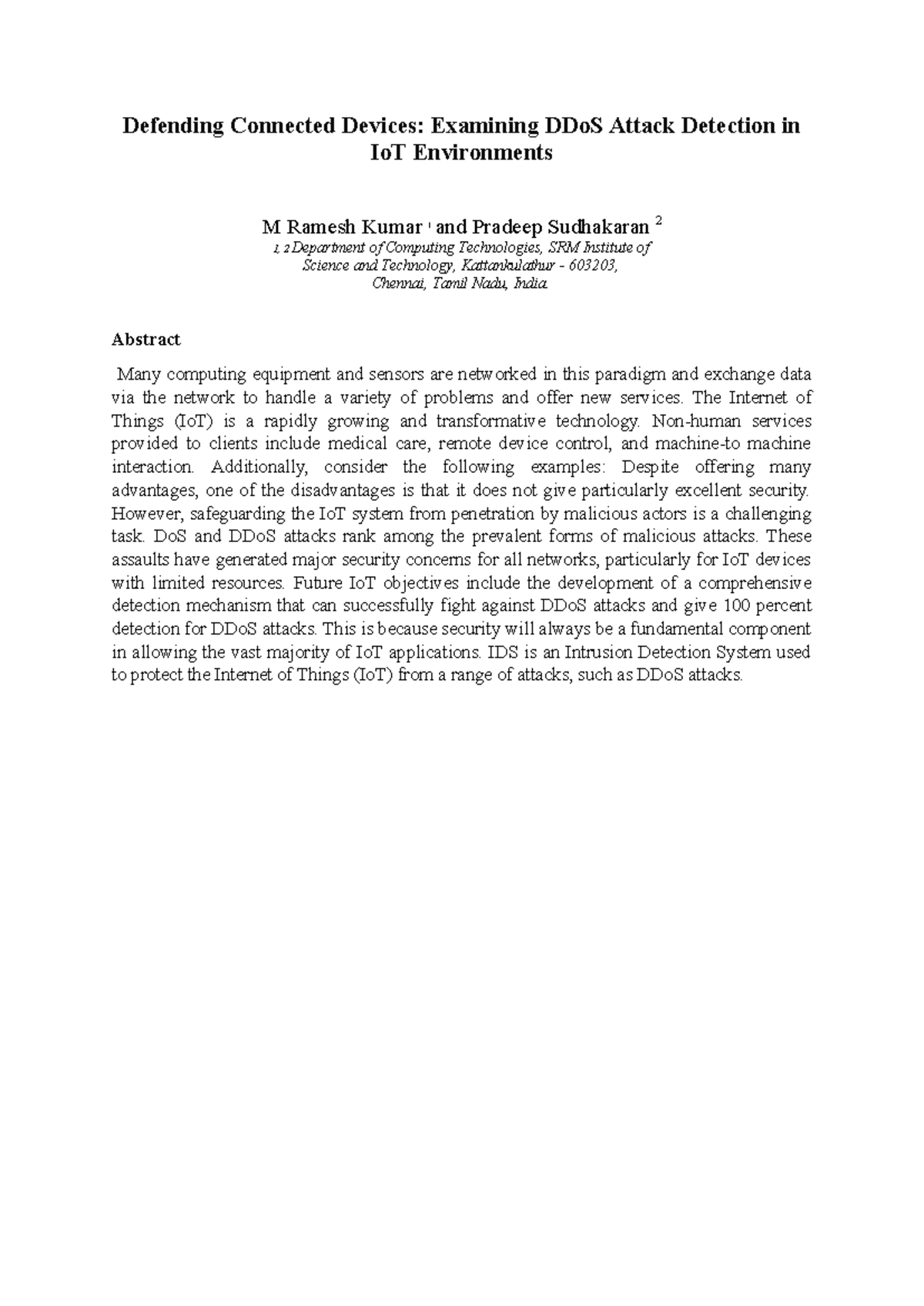 Defending Connected Devices: Examining DDoS Attack Detection in IoT Environments

M Ramesh Kumar $^1$ and Pradeep Sudhakaran $^2$
1, 2 Department of Computing Technologies, SRM Institute of Science and Technology, Kattankulathur - 603203, Chennai, Tamil Nadu, India.

Abstract

Many computing equipment and sensors are networked in this paradigm and exchange data via the network to handle a variety of problems and offer new services. The Internet of Things (IoT) is a rapidly growing and transformative technology. Non-human services provided to clients include medical care, remote device control, and machine-to machine interaction. Additionally, consider the following examples: Despite offering many advantages, one of the disadvantages is that it does not give particularly excellent security. However, safeguarding the IoT system from penetration by malicious actors is a challenging task. DoS and DDoS attacks rank among the prevalent forms of malicious attacks. These assaults have generated major security concerns for all networks, particularly for IoT devices with limited resources. Future IoT objectives include the development of a comprehensive detection mechanism that can successfully fight against DDoS attacks and give 100 percent detection for DDoS attacks. This is because security will always be a fundamental component in allowing the vast majority of IoT applications. IDS is an Intrusion Detection System used to protect the Internet of Things (IoT) from a range of attacks, such as DDoS attacks.